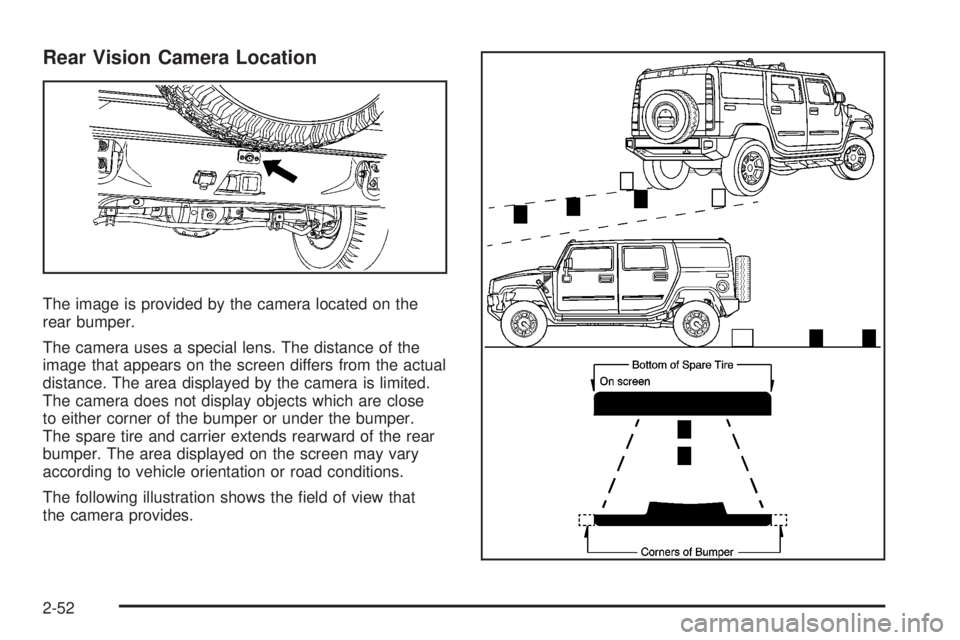 Rear Vision Camera Location

The image is provided by the camera located on the rear bumper.

The camera uses a special lens. The distance of the image that appears on the screen differs from the actual distance. The area displayed by the camera is limited. The camera does not display objects which are close to either corner of the bumper or under the bumper. The spare tire and carrier extends rearward of the rear bumper. The area displayed on the screen may vary according to vehicle orientation or road conditions.

The following illustration shows the field of view that the camera provides.

Bottom of Spare Tire
On screen
Corners of Bumper

2-52

carmanualsonline.info